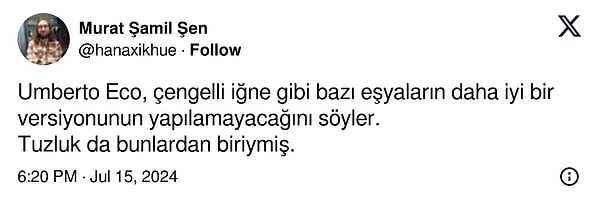 Murat Şamil Şen
@hanaxikhue · Follow

Umberto Eco, çengelli iğne gibi bazı eşyaların daha iyi bir versiyonunun yapılamayacağını söyler.
Tuzluk da bunlardan biriymiş.

6:20 PM · Jul 15, 2024